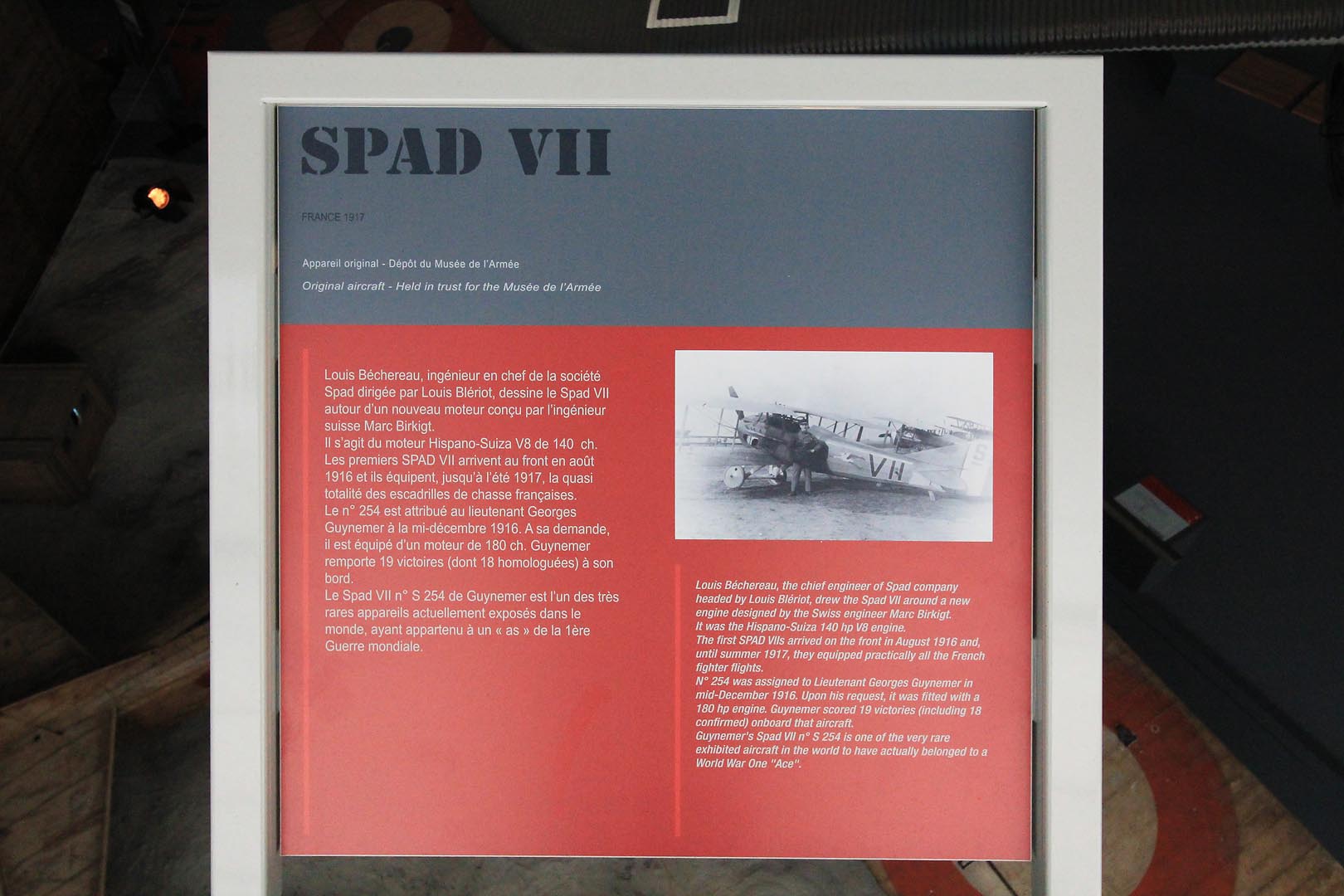 SPAD VII

FRANCE 1917

Appareil original - Dépôt du Musée de l'Armée

Original aircraft - Held in trust for the Musée de l'Armée

Louis Béchereau, ingénieur en chef de la société Spad dirigée par Louis Blériot, dessine le Spad VII autour d'un nouveau moteur conçu par l'ingénieur suisse Marc Birkigt.
Il s'agit du moteur Hispano-Suiza V8 de 140 ch.
Les premiers SPAD VII arrivent au front en août 1916 et ils équipent, jusqu'à l'été 1917, la quasi totalité des escadrilles de chasse françaises.
Le n° 254 est attribué au lieutenant Georges Guynemer à la mi-décembre 1916. A sa demande, il est équipé d'un moteur de 180 ch. Guynemer remporte 19 victoires (dont 18 homologuées) à son bord.
Le Spad VII n° S 254 de Guynemer est l'un des très rares appareils actuellement exposés dans le monde, ayant appartenu à un « as » de la 1ère Guerre mondiale.

VII

Louis Béchereau, the chief engineer of Spad company headed by Louis Blériot, drew the Spad VII around a new engine designed by the Swiss engineer Marc Birkigt.
It was the Hispano-Suiza 140 hp V8 engine.
The first SPAD VIIs arrived on the front in August 1916 and, until summer 1917, they equipped practically all the French fighter flights.
N° 254 was assigned to Lieutenant Georges Guynemer in mid-December 1916. Upon his request, it was fitted with a 180 hp engine. Guynemer scored 19 victories (including 18 confirmed) onboard that aircraft.
Guynemer's Spad VII n° S 254 is one of the very rare exhibited aircraft in the world to have actually belonged to a World War One "Ace".